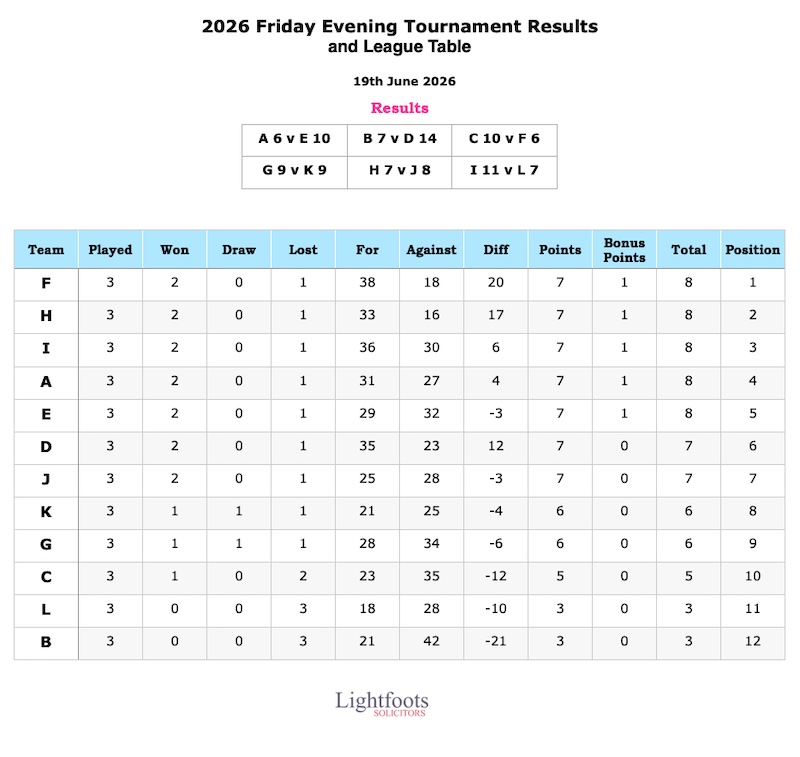 2026 Friday Evening Tournament Results
and League Table

19th June 2026

Results

| A 6 v E 10 | B 7 v D 14 | C 10 v F 6 |
|---|---|---|
| G 9 v K 9 | H 7 v J 8 | I 11 v L 7 |

| Team | Played | Won | Draw | Lost | For | Against | Diff | Points | Bonus Points | Total | Position |
|---|---|---|---|---|---|---|---|---|---|---|---|
| F | 3 | 2 | 0 | 1 | 38 | 18 | 20 | 7 | 1 | 8 | 1 |
| H | 3 | 2 | 0 | 1 | 33 | 16 | 17 | 7 | 1 | 8 | 2 |
| I | 3 | 2 | 0 | 1 | 36 | 30 | 6 | 7 | 1 | 8 | 3 |
| A | 3 | 2 | 0 | 1 | 31 | 27 | 4 | 7 | 1 | 8 | 4 |
| E | 3 | 2 | 0 | 1 | 29 | 32 | -3 | 7 | 1 | 8 | 5 |
| D | 3 | 2 | 0 | 1 | 35 | 23 | 12 | 7 | 0 | 7 | 6 |
| J | 3 | 2 | 0 | 1 | 25 | 28 | -3 | 7 | 0 | 7 | 7 |
| K | 3 | 1 | 1 | 1 | 21 | 25 | -4 | 6 | 0 | 6 | 8 |
| G | 3 | 1 | 1 | 1 | 28 | 34 | -6 | 6 | 0 | 6 | 9 |
| C | 3 | 1 | 0 | 2 | 23 | 35 | -12 | 5 | 0 | 5 | 10 |
| L | 3 | 0 | 0 | 3 | 18 | 28 | -10 | 3 | 0 | 3 | 11 |
| B | 3 | 0 | 0 | 3 | 21 | 42 | -21 | 3 | 0 | 3 | 12 |

Lightfoots
SOLICITORS